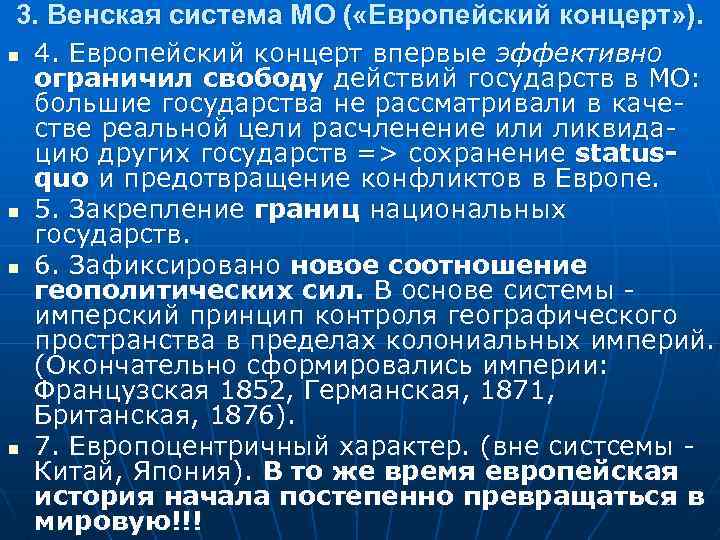 3. Венская система МО («Европейский концерт»).

4. Европейский концерт впервые эффективно ограничил свободу действий государств в МО: большие государства не рассматривали в качестве реальной цели расчленение или ликвидацию других государств => сохранение status-quo и предотвращение конфликтов в Европе.

5. Закрепление границ национальных государств.

6. Зафиксировано новое соотношение геополитических сил. В основе системы - имперский принцип контроля географического пространства в пределах колониальных империй. (Окончательно сформировались империи: Французская 1852, Германская, 1871, Британская, 1876).

7. Европоцентричный характер. (вне систсемы - Китай, Япония). В то же время европейская история начала постепенно превращаться в мировую!!!